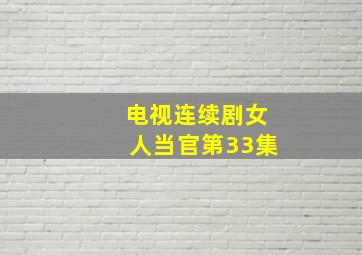 电视连续剧女人当官第33集